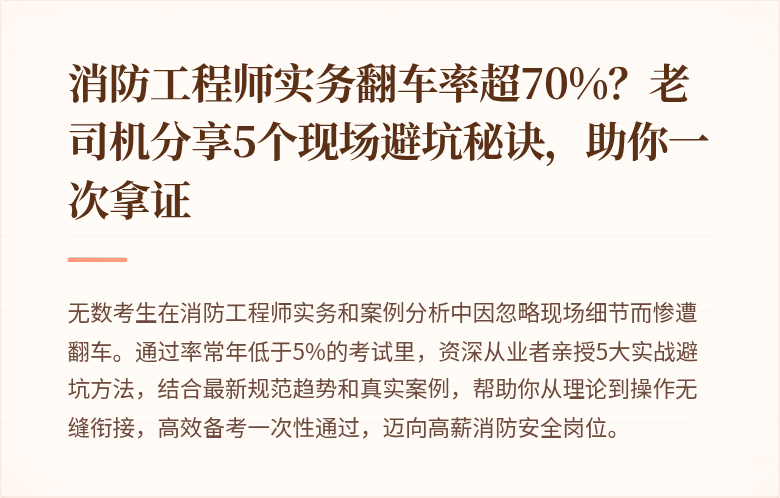 消防工程师实务翻车率超70%？老司机分享5个现场避坑秘诀，助你一次拿证

无数考生在消防工程师实务和案例分析中因忽略现场细节而惨遭翻车。通过率常年低于5%的考试里，资深从业者亲授5大实战避坑方法，结合最新规范趋势和真实案例，帮助你从理论到操作无缝衔接，高效备考一次性通过，迈向高薪消防安全岗位。